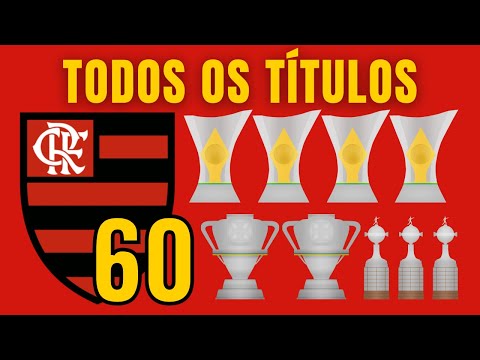 TODOS OS TÍTULOS

CRF

60